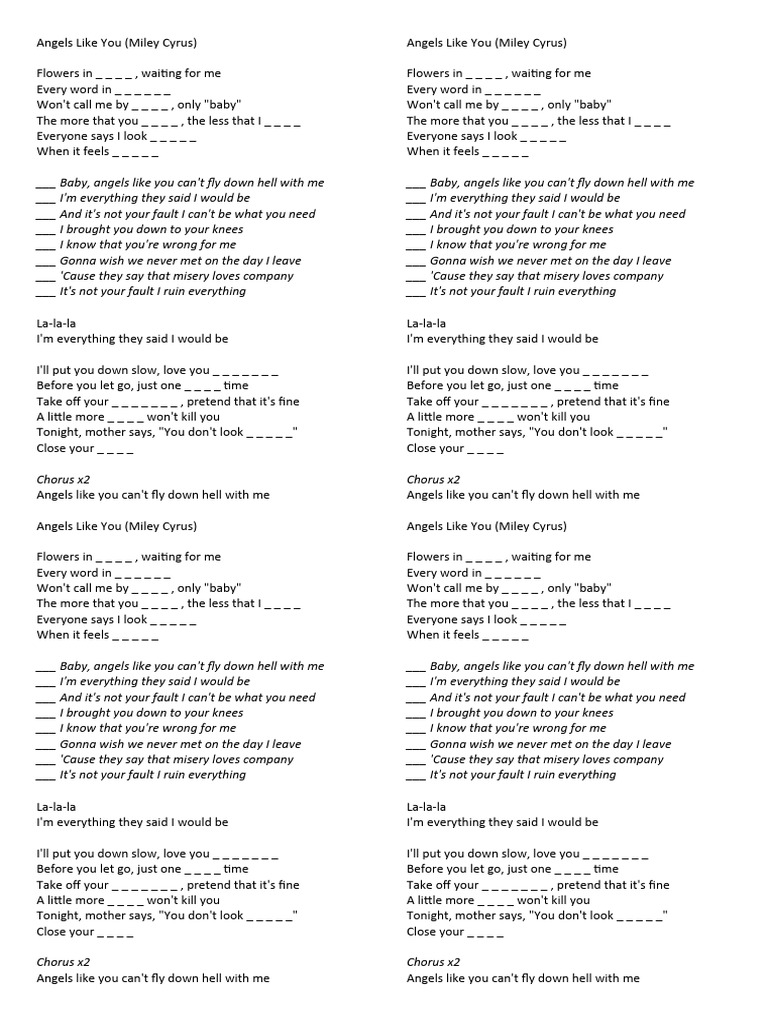 Angels Like You (Miley Cyrus)

Flowers in _ _ _ _ , waiting for me
Every word in _ _ _ _ _ _
Won't call me by _ _ _ _ , only "baby"
The more that you _ _ _ _ , the less that I _ _ _ _
Everyone says I look _ _ _ _ _
When it feels _ _ _ _ _

___ Baby, angels like you can't fly down hell with me
___ I'm everything they said I would be
___ And it's not your fault I can't be what you need
___ I brought you down to your knees
___ I know that you're wrong for me
___ Gonna wish we never met on the day I leave
___ 'Cause they say that misery loves company
___ It's not your fault I ruin everything

La-la-la
I'm everything they said I would be

I'll put you down slow, love you _ _ _ _ _ _ _
Before you let go, just one _ _ _ _ time
Take off your _ _ _ _ _ _ _ , pretend that it's fine
A little more _ _ _ _ won't kill you
Tonight, mother says, "You don't look _ _ _ _ _"
Close your _ _ _ _

Chorus x2
Angels like you can't fly down hell with me

Angels Like You (Miley Cyrus)

Flowers in _ _ _ _ , waiting for me
Every word in _ _ _ _ _ _
Won't call me by _ _ _ _ , only "baby"
The more that you _ _ _ _ , the less that I _ _ _ _
Everyone says I look _ _ _ _ _
When it feels _ _ _ _ _

___ Baby, angels like you can't fly down hell with me
___ I'm everything they said I would be
___ And it's not your fault I can't be what you need
___ I brought you down to your knees
___ I know that you're wrong for me
___ Gonna wish we never met on the day I leave
___ 'Cause they say that misery loves company
___ It's not your fault I ruin everything

La-la-la
I'm everything they said I would be

I'll put you down slow, love you _ _ _ _ _ _ _
Before you let go, just one _ _ _ _ time
Take off your _ _ _ _ _ _ _ , pretend that it's fine
A little more _ _ _ _ won't kill you
Tonight, mother says, "You don't look _ _ _ _ _"
Close your _ _ _ _

Chorus x2
Angels like you can't fly down hell with me

Angels Like You (Miley Cyrus)

Flowers in _ _ _ _ , waiting for me
Every word in _ _ _ _ _ _
Won't call me by _ _ _ _ , only "baby"
The more that you _ _ _ _ , the less that I _ _ _ _
Everyone says I look _ _ _ _ _
When it feels _ _ _ _ _

___ Baby, angels like you can't fly down hell with me
___ I'm everything they said I would be
___ And it's not your fault I can't be what you need
___ I brought you down to your knees
___ I know that you're wrong for me
___ Gonna wish we never met on the day I leave
___ 'Cause they say that misery loves company
___ It's not your fault I ruin everything

La-la-la
I'm everything they said I would be

I'll put you down slow, love you _ _ _ _ _ _ _
Before you let go, just one _ _ _ _ time
Take off your _ _ _ _ _ _ _ , pretend that it's fine
A little more _ _ _ _ won't kill you
Tonight, mother says, "You don't look _ _ _ _ _"
Close your _ _ _ _

Chorus x2
Angels like you can't fly down hell with me

Angels Like You (Miley Cyrus)

Flowers in _ _ _ _ , waiting for me
Every word in _ _ _ _ _ _
Won't call me by _ _ _ _ , only "baby"
The more that you _ _ _ _ , the less that I _ _ _ _
Everyone says I look _ _ _ _ _
When it feels _ _ _ _ _

___ Baby, angels like you can't fly down hell with me
___ I'm everything they said I would be
___ And it's not your fault I can't be what you need
___ I brought you down to your knees
___ I know that you're wrong for me
___ Gonna wish we never met on the day I leave
___ 'Cause they say that misery loves company
___ It's not your fault I ruin everything

La-la-la
I'm everything they said I would be

I'll put you down slow, love you _ _ _ _ _ _ _
Before you let go, just one _ _ _ _ time
Take off your _ _ _ _ _ _ _ , pretend that it's fine
A little more _ _ _ _ won't kill you
Tonight, mother says, "You don't look _ _ _ _ _"
Close your _ _ _ _

Chorus x2
Angels like you can't fly down hell with me